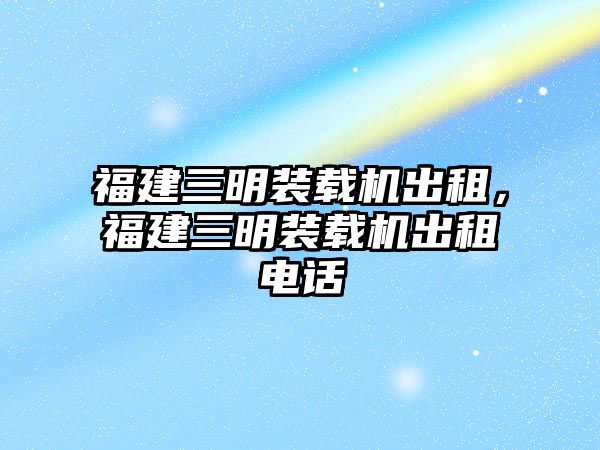 福建三明装载机出租，福建三明装载机出租电话